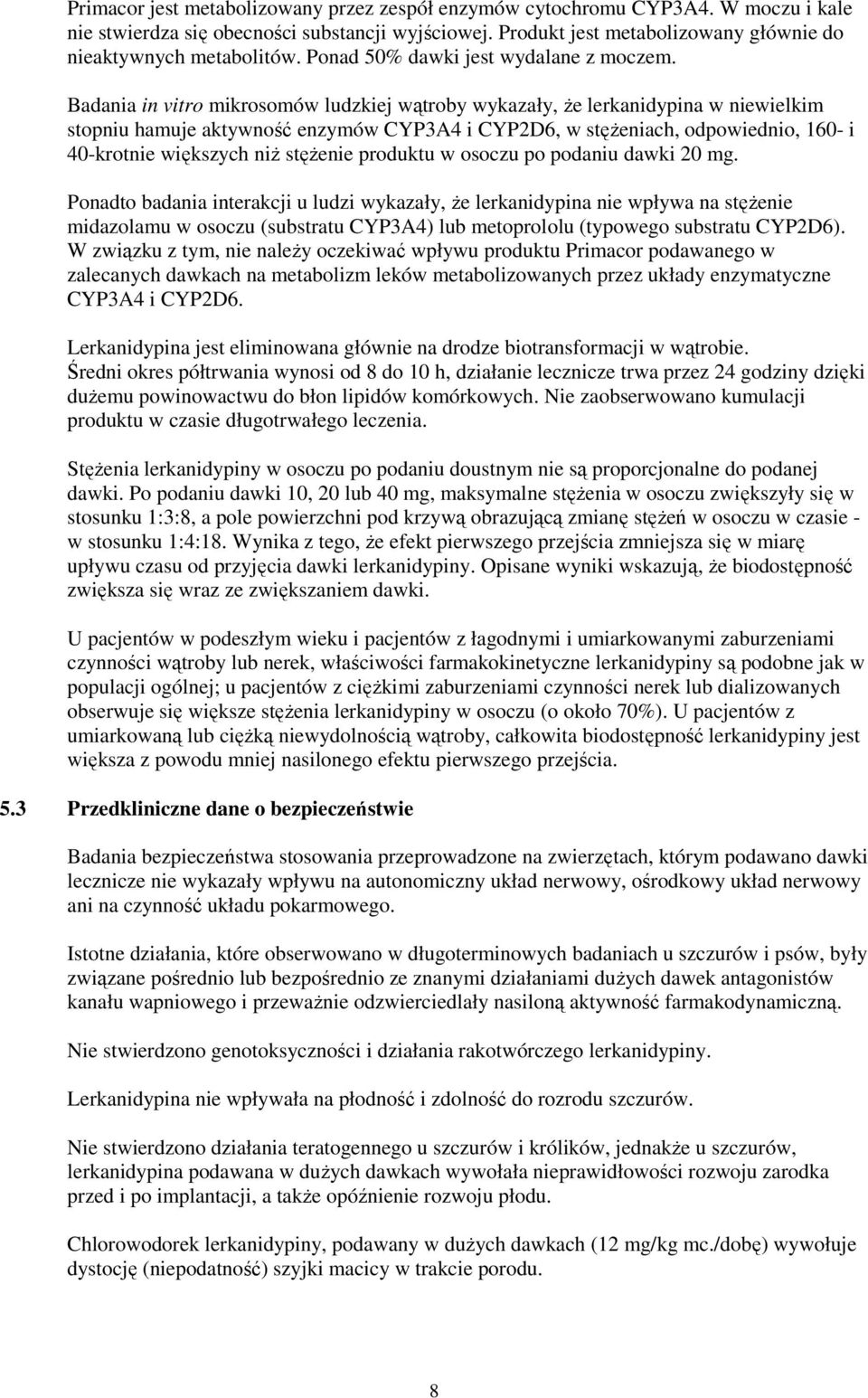 Primacor jest metabolizowany przez zespół enzymów cytochromu CYP3A4. W moczu i kale nie stwierdza się obecności substancji wyjściowej. Produkt jest metabolizowany głównie do nieaktywnych metabolitów. Ponad 50% dawki jest wydalane z moczem.

Badania in vitro mikrosomów ludzkiej wątroby wykazały, że lerkanidypina w niewielkim stopniu hamuje aktywność enzymów CYP3A4 i CYP2D6, w stężeniach, odpowiednio, 160- i 40-krotnie większych niż stężenie produktu w osoczu po podaniu dawki 20 mg.

Ponadto badania interakcji u ludzi wykazały, że lerkanidypina nie wpływa na stężenie midazolamu w osoczu (substratu CYP3A4) lub metoprololu (typowego substratu CYP2D6). W związku z tym, nie należy oczekiwać wpływu produktu Primacor podawanego w zalecanych dawkach na metabolizm leków metabolizowanych przez układy enzymatyczne CYP3A4 i CYP2D6.

Lerkanidypina jest eliminowana głównie na drodze biotransformacji w wątrobie. Średni okres półtrwania wynosi od 8 do 10 h, działanie lecznicze trwa przez 24 godziny dzięki dużemu powinowactwu do błon lipidów komórkowych. Nie zaobserwowano kumulacji produktu w czasie długotrwałego leczenia.

Stężenia lerkanidypiny w osoczu po podaniu doustnym nie są proporcjonalne do podanej dawki. Po podaniu dawki 10, 20 lub 40 mg, maksymalne stężenia w osoczu zwiększyły się w stosunku 1:3:8, a pole powierzchni pod krzywą obrazującą zmianę stężeń w osoczu w czasie - w stosunku 1:4:18. Wynika z tego, że efekt pierwszego przejścia zmniejsza się w miarę upływu czasu od przyjęcia dawki lerkanidypiny. Opisane wyniki wskazują, że biodostępność zwiększa się wraz ze zwiększaniem dawki.

U pacjentów w podeszłym wieku i pacjentów z łagodnymi i umiarkowanymi zaburzeniami czynności wątroby lub nerek, właściwości farmakokinetyczne lerkanidypiny są podobne jak w populacji ogólnej; u pacjentów z ciężkimi zaburzeniami czynności nerek lub dializowanych obserwuje się większe stężenia lerkanidypiny w osoczu (o około 70%). U pacjentów z umiarkowaną lub ciężką niewydolnością wątroby, całkowita biodostępność lerkanidypiny jest większa z powodu mniej nasilonego efektu pierwszego przejścia.

5.3 Przedkliniczne dane o bezpieczeństwie

Badania bezpieczeństwa stosowania przeprowadzone na zwierzętach, którym podawano dawki lecznicze nie wykazały wpływu na autonomiczny układ nerwowy, ośrodkowy układ nerwowy ani na czynność układu pokarmowego.

Istotne działania, które obserwowano w długoterminowych badaniach u szczurów i psów, były związane pośrednio lub bezpośrednio ze znanymi działaniami dużych dawek antagonistów kanału wapniowego i przeważnie odzwierciedlały nasiloną aktywność farmakodynamiczną.

Nie stwierdzono genotoksyczności i działania rakotwórczego lerkanidypiny.

Lerkanidypina nie wpływała na płodność i zdolność do rozrodu szczurów.

Nie stwierdzono działania teratogennego u szczurów i królików, jednakże u szczurów, lerkanidypina podawana w dużych dawkach wywołała nieprawidłowości rozwoju zarodka przed i po implantacji, a także opóźnienie rozwoju płodu.

Chlorowodorek lerkanidypiny, podawany w dużych dawkach (12 mg/kg mc./dobę) wywołuje dystocję (niepodatność) szyjki macicy w trakcie porodu.

8